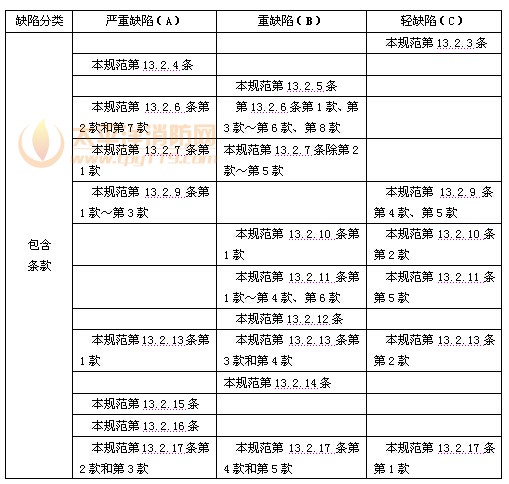 | 缺陷分类 | 严重缺陷（A） | 重缺陷（B） | 轻缺陷（C） |
|---|---|---|---|
| 包含条款 | | | 本规范第 13.2.3 条 |
| | 本规范第 13.2.4 条 | | |
| | | 本规范第 13.2.5 条 | |
| | 本规范第 13.2.6 条第 2 款和第 7 款 | 第 13.2.6 条第 1 款、第 3 款～第 6 款、第 8 款 | |
| | 本规范第 13.2.7 条第 1 款 | 本规范第 13.2.7 条除第 2 款～第 5 款 | |
| | 本规范第 13.2.9 条第 1 款～第 3 款 | | 本规范第 13.2.9 条第 4 款、第 5 款 |
| | | 本规范第 13.2.10 条第 1 款 | 本规范第 13.2.10 条第 2 款 |
| | | 本规范第 13.2.11 条第 1 款～第 4 款、第 6 款 | 本规范第 13.2.11 条第 5 款 |
| | | 本规范第 13.2.12 条 | |
| | 本规范第 13.2.13 条第 1 款 | 本规范第 13.2.13 条第 3 款和第 4 款 | 本规范第 13.2.13 条第 2 款 |
| | | 本规范第 13.2.14 条 | |
| | 本规范第 13.2.15 条 | | |
| | 本规范第 13.2.16 条 | | |
| | 本规范第 13.2.17 条第 2 款和第 3 款 | 本规范第 13.2.17 条第 4 款和第 5 款 | 本规范第 13.2.17 条第 1 款 |

太平洋消防网
www.tpy119.com